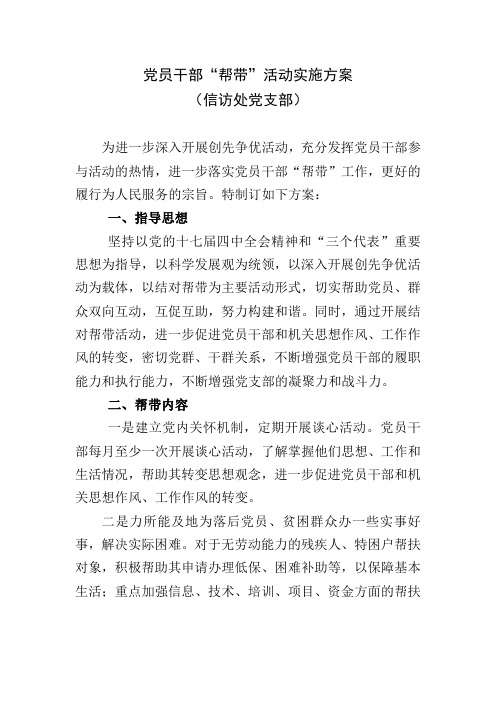 党员干部“帮带”活动实施方案
（信访处党支部）

为进一步深入开展创先争优活动，充分发挥党员干部参与活动的热情，进一步落实党员干部“帮带”工作，更好的履行为人民服务的宗旨。特制订如下方案：

一、指导思想

坚持以党的十七届四中全会精神和“三个代表”重要思想为指导，以科学发展观为统领，以深入开展创先争优活动为载体，以结对帮带为主要活动形式，切实帮助党员、群众双向互动，互促互助，努力构建和谐。同时，通过开展结对帮带活动，进一步促进党员干部和机关思想作风、工作作风的转变，密切党群、干群关系，不断增强党员干部的履职能力和执行能力，不断增强党支部的凝聚力和战斗力。

二、帮带内容

一是建立党内关怀机制，定期开展谈心活动。党员干部每月至少一次开展谈心活动，了解掌握他们思想、工作和生活情况，帮助其转变思想观念，进一步促进党员干部和机关思想作风、工作作风的转变。

二是力所能及地为落后党员、贫困群众办一些实事好事，解决实际困难。对于无劳动能力的残疾人、特困户帮扶对象，积极帮助其申请办理低保、困难补助等，以保障基本生活；重点加强信息、技术、培训、项目、资金方面的帮扶